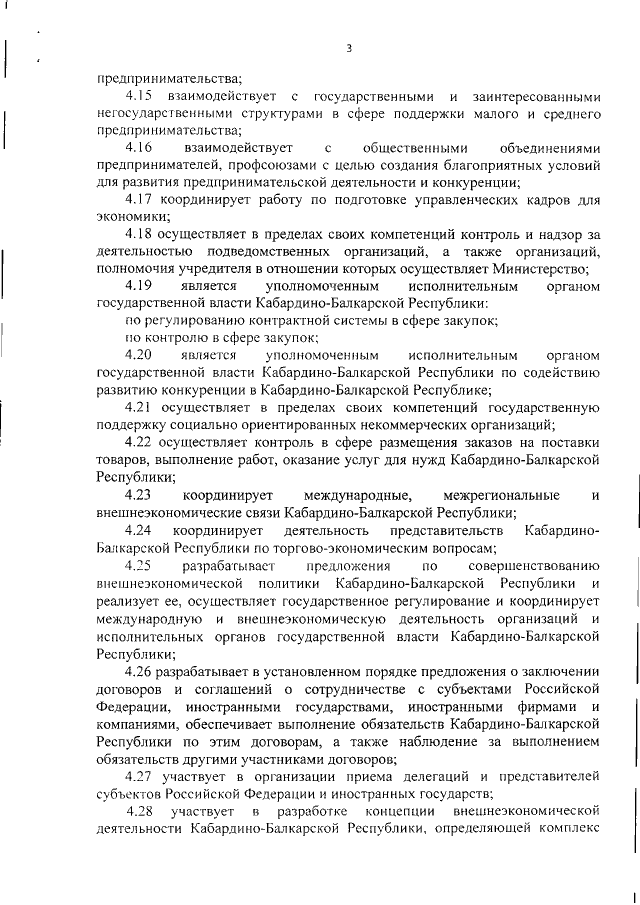 3

предпринимательства;

4.15 взаимодействует с государственными и заинтересованными негосударственными структурами в сфере поддержки малого и среднего предпринимательства;

4.16 взаимодействует с общественными объединениями предпринимателей, профсоюзами с целью создания благоприятных условий для развития предпринимательской деятельности и конкуренции;

4.17 координирует работу по подготовке управленческих кадров для экономики;

4.18 осуществляет в пределах своих компетенций контроль и надзор за деятельностью подведомственных организаций, а также организаций, полномочия учредителя в отношении которых осуществляет Министерство;

4.19 является уполномоченным исполнительным органом государственной власти Кабардино-Балкарской Республики:

по регулированию контрактной системы в сфере закупок;

по контролю в сфере закупок;

4.20 является уполномоченным исполнительным органом государственной власти Кабардино-Балкарской Республики по содействию развитию конкуренции в Кабардино-Балкарской Республике;

4.21 осуществляет в пределах своих компетенций государственную поддержку социально ориентированных некоммерческих организаций;

4.22 осуществляет контроль в сфере размещения заказов на поставки товаров, выполнение работ, оказание услуг для нужд Кабардино-Балкарской Республики;

4.23 координирует международные, межрегиональные и внешнеэкономические связи Кабардино-Балкарской Республики;

4.24 координирует деятельность представительств Кабардино-Балкарской Республики по торгово-экономическим вопросам;

4.25 разрабатывает предложения по совершенствованию внешнеэкономической политики Кабардино-Балкарской Республики и реализует ее, осуществляет государственное регулирование и координирует международную и внешнеэкономическую деятельность организаций и исполнительных органов государственной власти Кабардино-Балкарской Республики;

4.26 разрабатывает в установленном порядке предложения о заключении договоров и соглашений о сотрудничестве с субъектами Российской Федерации, иностранными государствами, иностранными фирмами и компаниями, обеспечивает выполнение обязательств Кабардино-Балкарской Республики по этим договорам, а также наблюдение за выполнением обязательств другими участниками договоров;

4.27 участвует в организации приема делегаций и представителей субъектов Российской Федерации и иностранных государств;

4.28 участвует в разработке концепции внешнеэкономической деятельности Кабардино-Балкарской Республики, определяющей комплекс